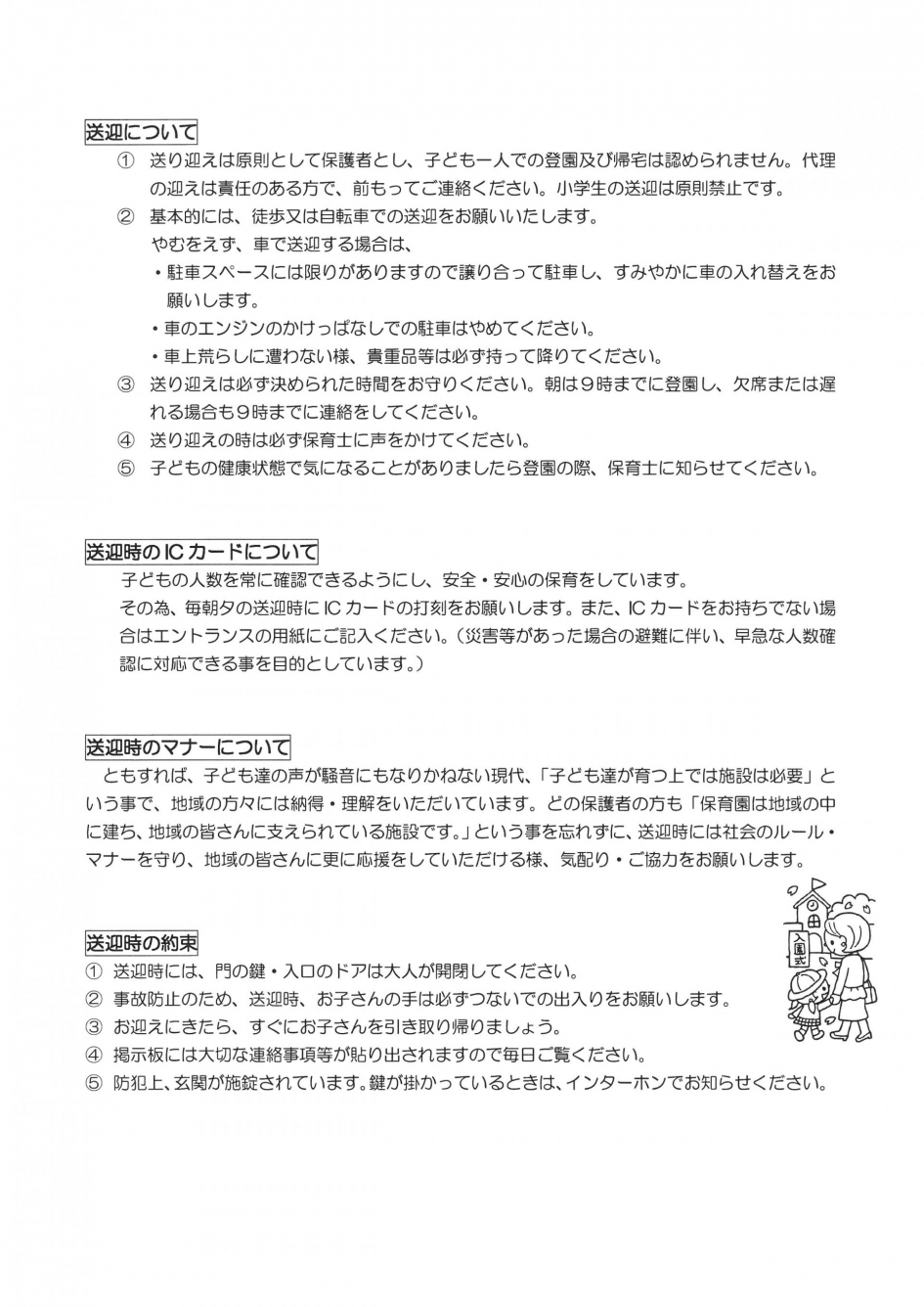 送迎について

① 送り迎えは原則として保護者とし、子ども一人での登園及び帰宅は認められません。代理の迎えは責任のある方で、前もってご連絡ください。小学生の送迎は原則禁止です。

② 基本的には、徒歩又は自転車での送迎をお願いいたします。
やむをえず、車で送迎する場合は、
・駐車スペースには限りがありますので譲り合って駐車し、すみやかに車の入れ替えをお願いします。
・車のエンジンのかけっぱなしでの駐車はやめてください。
・車上荒らしに遭わない様、貴重品等は必ず持って降りてください。

③ 送り迎えは必ず決められた時間をお守りください。朝は9時までに登園し、欠席または遅れる場合も9時までに連絡をしてください。

④ 送り迎えの時は必ず保育士に声をかけてください。

⑤ 子どもの健康状態で気になることがありましたら登園の際、保育士に知らせてください。

送迎時のICカードについて

子どもの人数を常に確認できるようにし、安全・安心の保育をしています。
その為、毎朝夕の送迎時にICカードの打刻をお願いします。また、ICカードをお持ちでない場合はエントランスの用紙にご記入ください。（災害等があった場合の避難に伴い、早急な人数確認に対応できる事を目的としています。）

送迎時のマナーについて

ともすれば、子ども達の声が騒音にもなりかねない現代、「子ども達が育つ上では施設は必要」という事で、地域の方々には納得・理解をいただいています。どの保護者の方も「保育園は地域の中に建ち、地域の皆さんに支えられている施設です。」という事を忘れずに、送迎時には社会のルール・マナーを守り、地域の皆さんに更に応援をしていただける様、気配り・ご協力をお願いします。

入園式

送迎時の約束

① 送迎時には、門の鍵・入口のドアは大人が開閉してください。
② 事故防止のため、送迎時、お子さんの手は必ずつないでの出入りをお願いします。
③ お迎えにきたら、すぐにお子さんを引き取り帰りましょう。
④ 掲示板には大切な連絡事項等が貼り出されますので毎日ご覧ください。
⑤ 防犯上、玄関が施錠されています。鍵が掛かっているときは、インターホンでお知らせください。